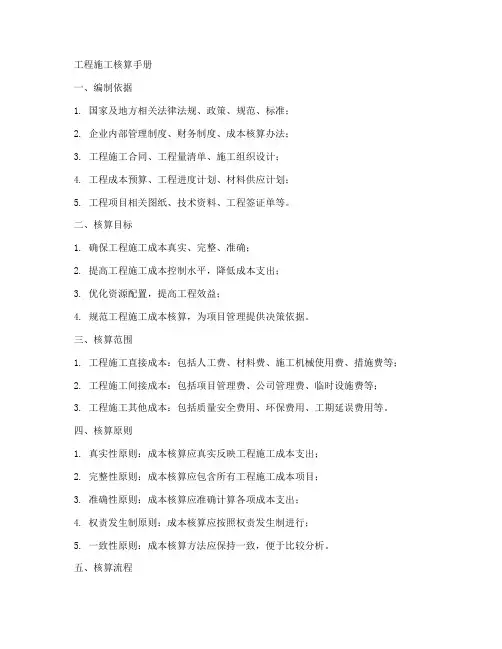 工程施工核算手册

一、编制依据

1. 国家及地方相关法律法规、政策、规范、标准；

2. 企业内部管理制度、财务制度、成本核算办法；

3. 工程施工合同、工程量清单、施工组织设计；

4. 工程成本预算、工程进度计划、材料供应计划；

5. 工程项目相关图纸、技术资料、工程签证单等。

二、核算目标

1. 确保工程施工成本真实、完整、准确；

2. 提高工程施工成本控制水平，降低成本支出；

3. 优化资源配置，提高工程效益；

4. 规范工程施工成本核算，为项目管理提供决策依据。

三、核算范围

1. 工程施工直接成本：包括人工费、材料费、施工机械使用费、措施费等；

2. 工程施工间接成本：包括项目管理费、公司管理费、临时设施费等；

3. 工程施工其他成本：包括质量安全费用、环保费用、工期延误费用等。

四、核算原则

1. 真实性原则：成本核算应真实反映工程施工成本支出；

2. 完整性原则：成本核算应包含所有工程施工成本项目；

3. 准确性原则：成本核算应准确计算各项成本支出；

4. 权责发生制原则：成本核算应按照权责发生制进行；

5. 一致性原则：成本核算方法应保持一致，便于比较分析。

五、核算流程